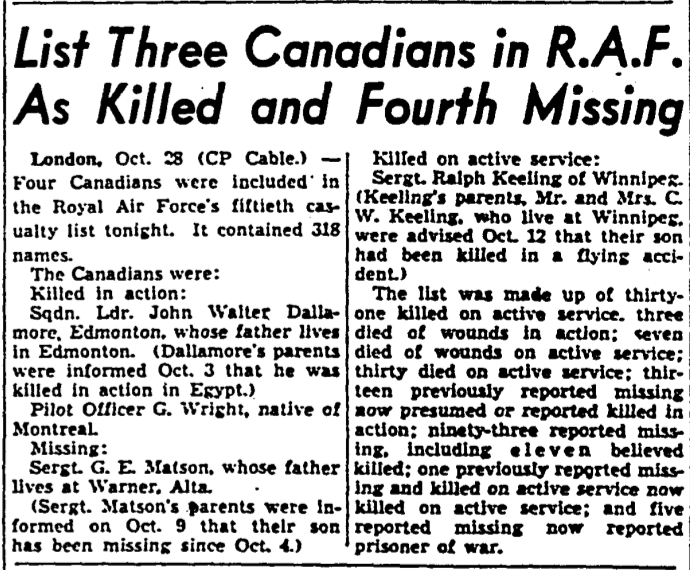 List Three Canadians in R.A.F. As Killed and Fourth Missing

London, Oct. 28 (CP Cable.) — Four Canadians were included in the Royal Air Force's fiftieth casualty list tonight. It contained 318 names.

The Canadians were:

Killed in action:

Sqdn. Ldr. John Walter Dallamore, Edmonton, whose father lives in Edmonton. (Dallamore's parents were informed Oct. 3 that he was killed in action in Egypt.)

Pilot Officer G. Wright, native of Montreal.

Missing:

Sergt. G. E. Matson, whose father lives at Warner, Alta.

(Sergt. Matson's parents were informed on Oct. 9 that their son has been missing since Oct. 4.)

Killed on active service:

Sergt. Ralph Keeling of Winnipeg. (Keeling's parents, Mr. and Mrs. C. W. Keeling, who live at Winnipeg, were advised Oct. 12 that their son had been killed in a flying accident.)

The list was made up of thirty-one killed on active service, three died of wounds in action; seven died of wounds on active service; thirty died on active service; thirteen previously reported missing now presumed or reported killed in action; ninety-three reported missing, including eleven believed killed; one previously reported missing and killed on active service now killed on active service; and five reported missing now reported prisoner of war.